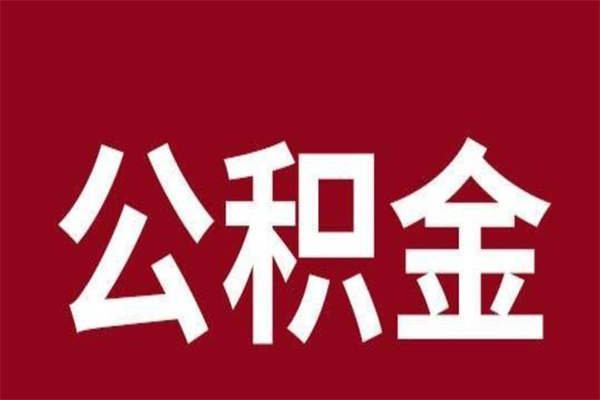 公积金